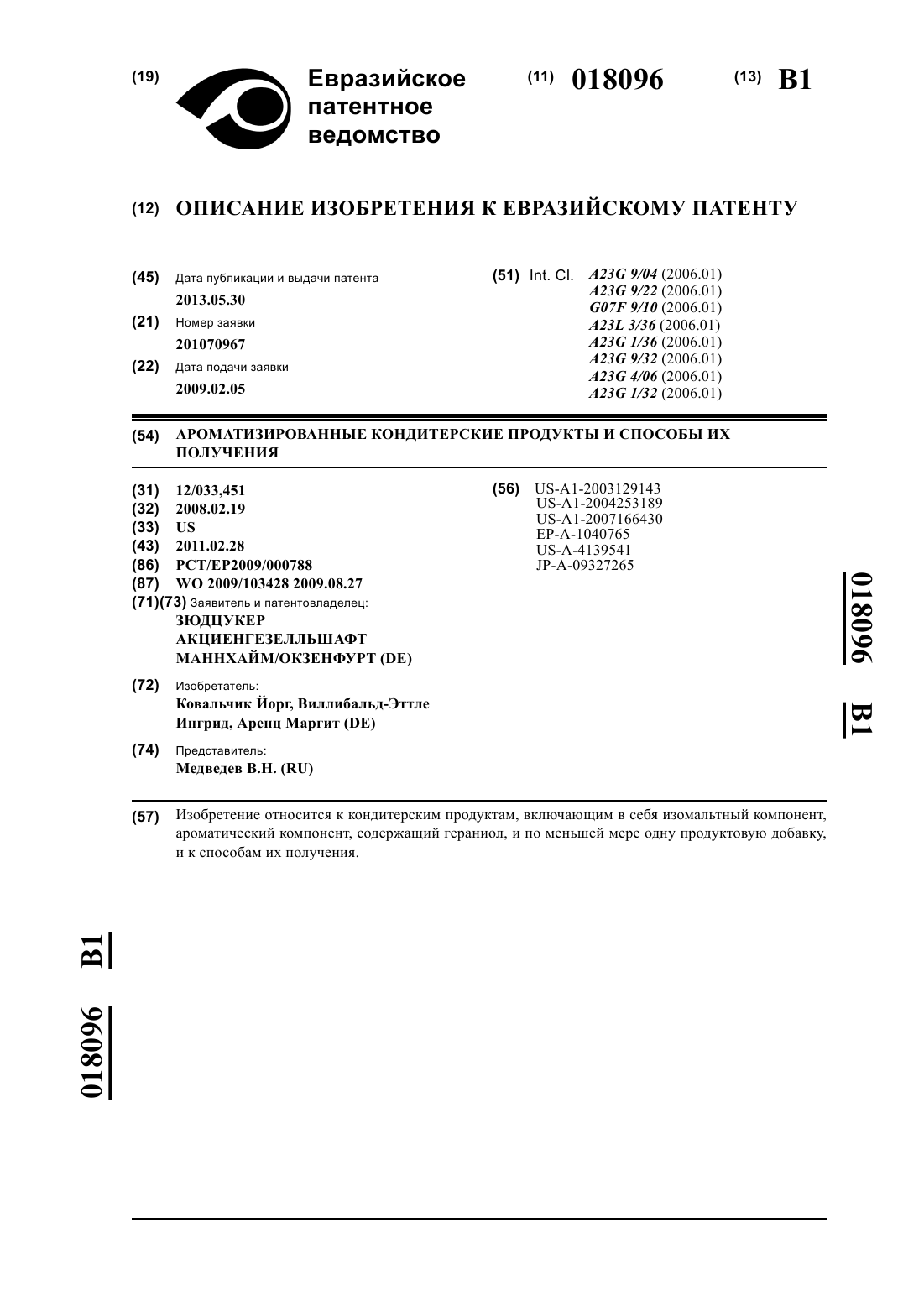 (19) Евразийское патентное ведомство

(11) 018096

(13) B1

(12) ОПИСАНИЕ ИЗОБРЕТЕНИЯ К ЕВРАЗИЙСКОМУ ПАТЕНТУ

(45) Дата публикации и выдачи патента
2013.05.30

(21) Номер заявки
201070967

(22) Дата подачи заявки
2009.02.05

(51) Int. Cl. A23G 9/04 (2006.01)
A23G 9/22 (2006.01)
G07F 9/10 (2006.01)
A23L 3/36 (2006.01)
A23G 1/36 (2006.01)
A23G 9/32 (2006.01)
A23G 4/06 (2006.01)
A23G 1/32 (2006.01)

(54) АРОМАТИЗИРОВАННЫЕ КОНДИТЕРСКИЕ ПРОДУКТЫ И СПОСОБЫ ИХ ПОЛУЧЕНИЯ

(31) 12/033,451
(32) 2008.02.19
(33) US
(43) 2011.02.28
(86) PCT/EP2009/000788
(87) WO 2009/103428 2009.08.27
(71)(73) Заявитель и патентовладелец:
ЗЮДЦУКЕР АКЦИЕНГЕЗЕЛЛЬШАФТ МАННХАЙМ/ОКЗЕНФУРТ (DE)

(72) Изобретатель:
Ковальчик Йорг, Виллибальд-Эттле Ингрид, Аренц Маргит (DE)

(74) Представитель:
Медведев В.Н. (RU)

(56) US-A1-2003129143
US-A1-2004253189
US-A1-2007166430
EP-A-1040765
US-A-4139541
JP-A-09327265

018096 B1

(57) Изобретение относится к кондитерским продуктам, включающим в себя изомальтный компонент, ароматический компонент, содержащий гераниол, и по меньшей мере одну продуктовую добавку, и к способам их получения.

018096 B1